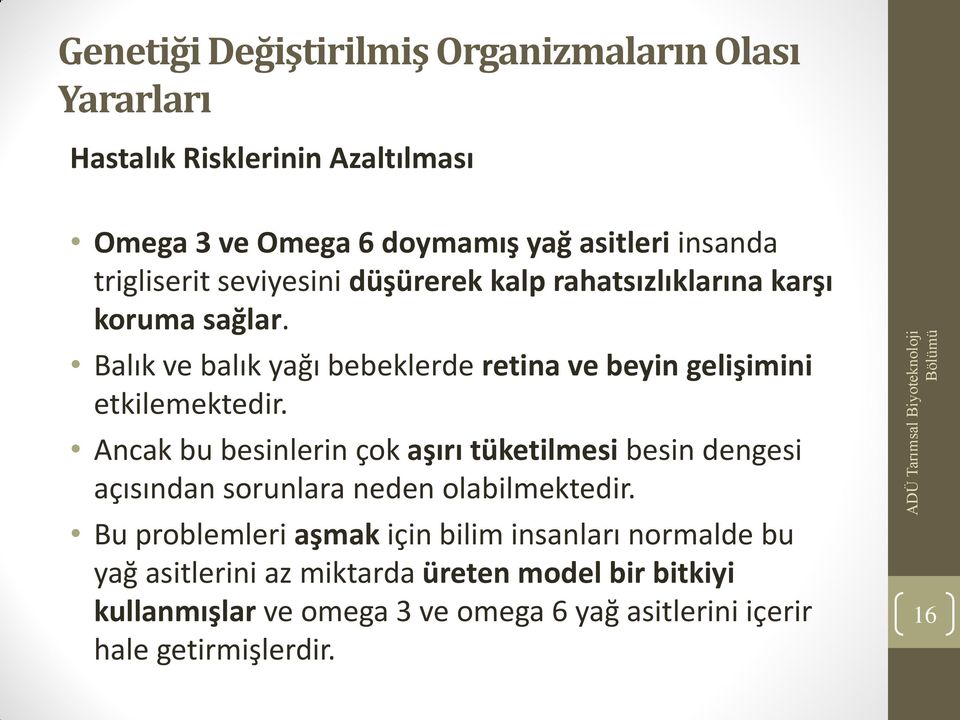 Genetiği Değiştirilmiş Organizmaların Olası Yararları

Hastalık Risklerinin Azaltılması

• Omega 3 ve Omega 6 doymamış yağ asitleri insanda trigliserit seviyesini düşürerek kalp rahatsızlıklarına karşı koruma sağlar.
• Balık ve balık yağı bebeklerde retina ve beyin gelişimini etkilemektedir.
• Ancak bu besinlerin çok aşırı tüketilmesi besin dengesi açısından sorunlara neden olabilmektedir.
• Bu problemleri aşmak için bilim insanları normalde bu yağ asitlerini az miktarda üreten model bir bitkiyi kullanmışlar ve omega 3 ve omega 6 yağ asitlerini içerir hale getirmişlerdir.

ADÜ Tarımsal Biyoteknoloji Bölümü

16